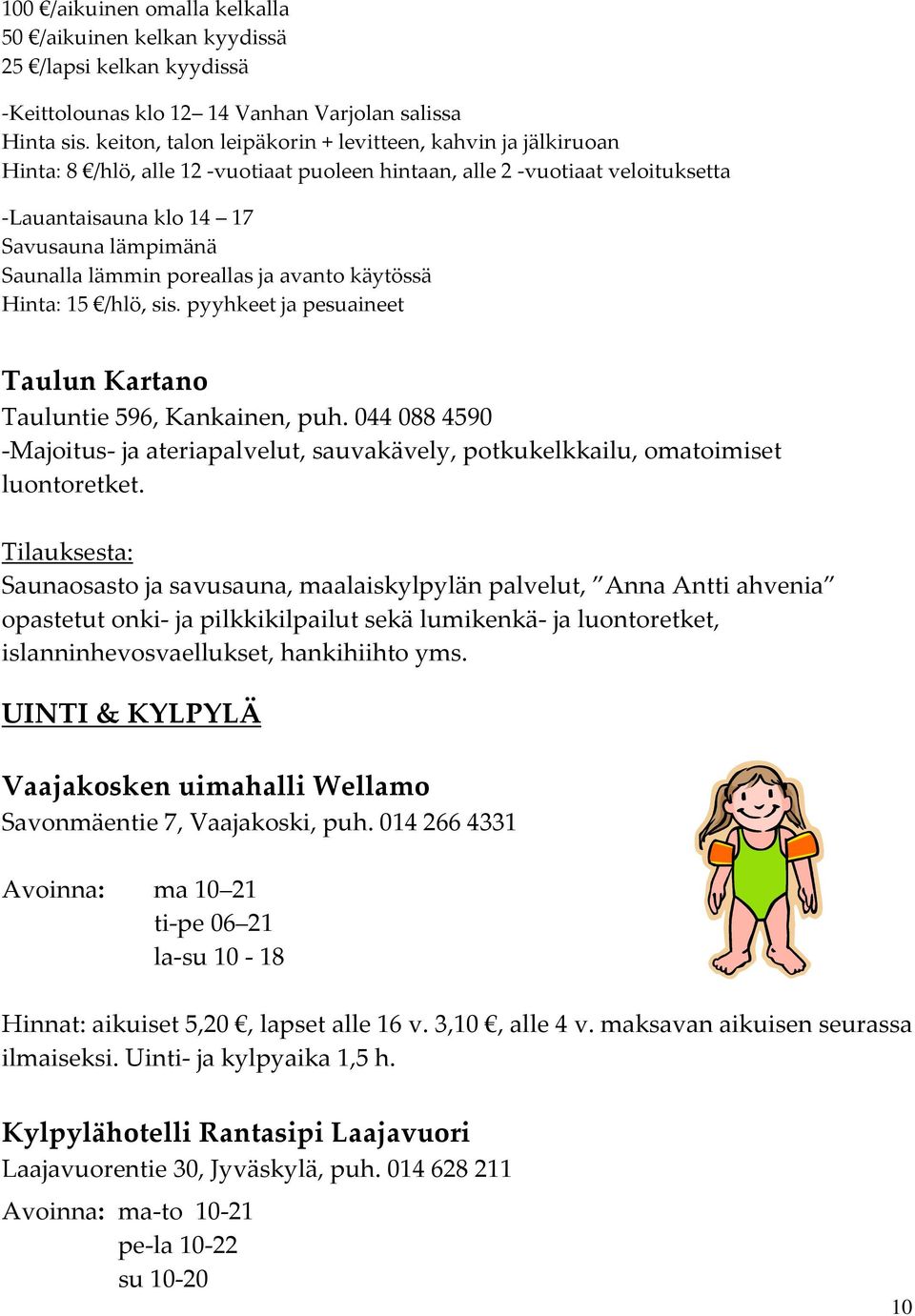 100 €/aikuinen omalla kelkalla
50 €/aikuinen kelkan kyydissä
25 €/lapsi kelkan kyydissä

-Keittolounas klo 12– 14 Vanhan Varjolan salissa
Hinta sis. keiton, talon leipäkorin + levitteen, kahvin ja jälkiruoan
Hinta: 8 €/hlö, alle 12 -vuotiaat puoleen hintaan, alle 2 -vuotiaat veloituksetta

-Lauantaisauna klo 14 – 17
Savusauna lämpimänä
Saunalla lämmin poreallas ja avanto käytössä
Hinta: 15 €/hlö, sis. pyyhkeet ja pesuaineet

Taulun Kartano
Tauluntie 596, Kankainen, puh. 044 088 4590
-Majoitus- ja ateriapalvelut, sauvakävely, potkukelkkailu, omatoimiset luontoretket.

Tilauksesta:
Saunaosasto ja savusauna, maalaiskylpylän palvelut, ”Anna Antti ahvenia” opastetut onki- ja pilkkikilpailut sekä lumikenkä- ja luontoretket, islanninhevosvaellukset, hankihiihto yms.

UINTI & KYLPYLÄ

Vaajakosken uimahalli Wellamo
Savonmäentie 7, Vaajakoski, puh. 014 266 4331

Avoinna: ma 10–21
ti-pe 06–21
la-su 10 - 18

Hinnat: aikuiset 5,20 €, lapset alle 16 v. 3,10 €, alle 4 v. maksavan aikuisen seurassa ilmaiseksi. Uinti- ja kylpyaika 1,5 h.

Kylpylähotelli Rantasipi Laajavuori
Laajavuorentie 30, Jyväskylä, puh. 014 628 211

Avoinna: ma-to 10-21
pe-la 10-22
su 10-20

10